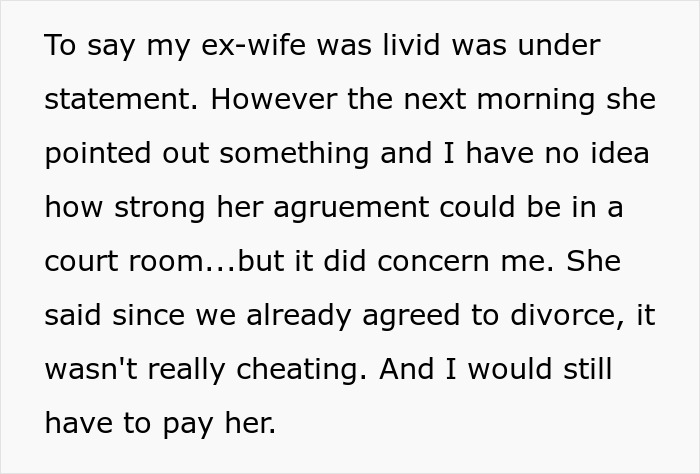 To say my ex-wife was livid was under statement. However the next morning she pointed out something and I have no idea how strong her agruement could be in a court room...but it did concern me. She said since we already agreed to divorce, it wasn't really cheating. And I would still have to pay her.